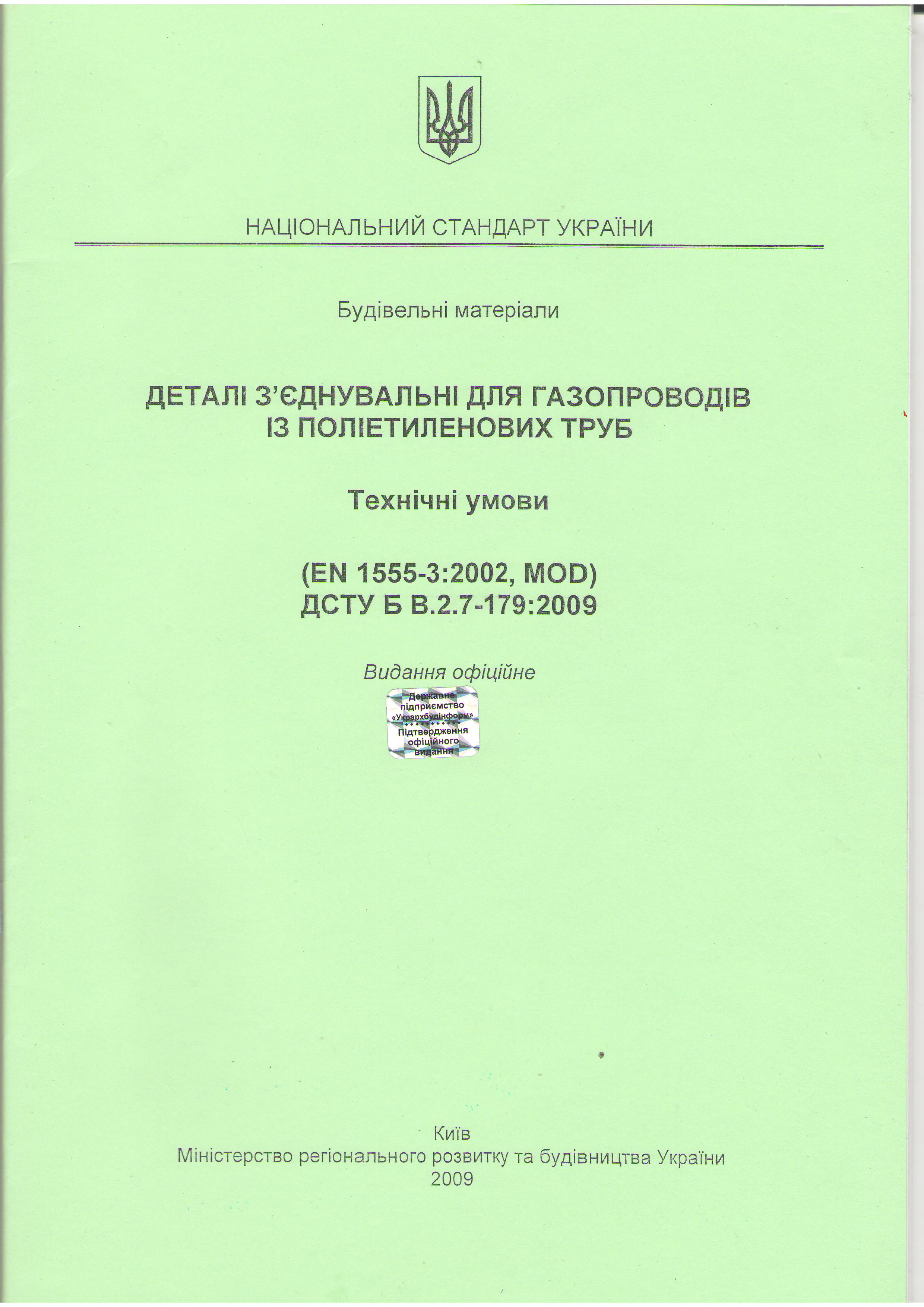 НАЦІОНАЛЬНИЙ СТАНДАРТ УКРАЇНИ

Будівельні матеріали

ДЕТАЛІ З'ЄДНУВАЛЬНІ ДЛЯ ГАЗОПРОВОДІВ ІЗ ПОЛІЕТИЛЕНОВИХ ТРУБ

Технічні умови

(EN 1555-3:2002, MOD)
ДСТУ Б В.2.7-179:2009

Видання офіційне

Державне підприємство «Укрархбудінформ» Підтвердження офіційного видання

Київ
Міністерство регіонального розвитку та будівництва України
2009